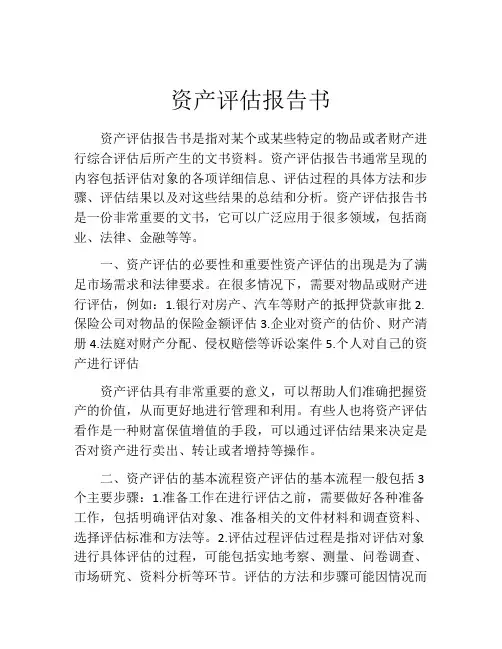 资产评估报告书

资产评估报告书是指对某个或某些特定的物品或者财产进行综合评估后所产生的文书资料。资产评估报告书通常呈现的内容包括评估对象的各项详细信息、评估过程的具体方法和步骤、评估结果以及对这些结果的总结和分析。资产评估报告书是一份非常重要的文书，它可以广泛应用于很多领域，包括商业、法律、金融等等。

一、资产评估的必要性和重要性资产评估的出现是为了满足市场需求和法律要求。在很多情况下，需要对物品或财产进行评估，例如：1.银行对房产、汽车等财产的抵押贷款审批 2.保险公司对物品的保险金额评估 3.企业对资产的估价、财产清册 4.法庭对财产分配、侵权赔偿等诉讼案件 5.个人对自己的资产进行评估

资产评估具有非常重要的意义，可以帮助人们准确把握资产的价值，从而更好地进行管理和利用。有些人也将资产评估看作是一种财富保值增值的手段，可以通过评估结果来决定是否对资产进行卖出、转让或者增持等操作。

二、资产评估的基本流程资产评估的基本流程一般包括 3 个主要步骤：1.准备工作在进行评估之前，需要做好各种准备工作，包括明确评估对象、准备相关的文件材料和调查资料、选择评估标准和方法等。2.评估过程评估过程是指对评估对象进行具体评估的过程，可能包括实地考察、测量、问卷调查、市场研究、资料分析等环节。评估的方法和步骤可能因情况而